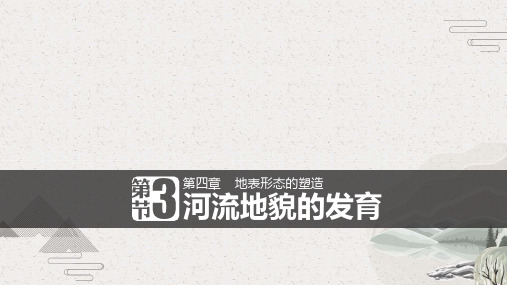 第3节 第四章　地表形态的塑造
河流地貌的发育